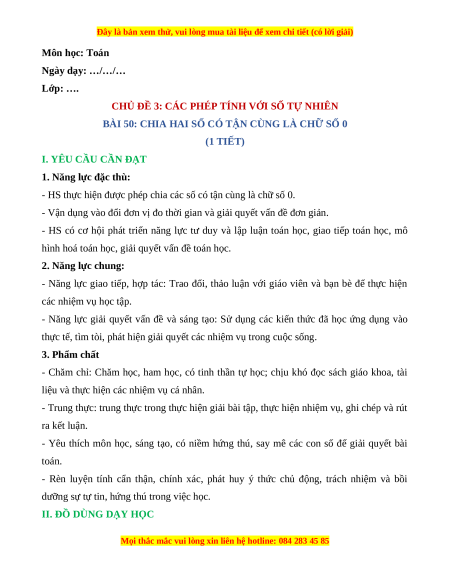 Đây là bản xem thử, vui lòng mua tài liệu để xem chi tiết (có lời giải)

Môn học: Toán

Ngày dạy: …/…/…

Lớp: ….

CHỦ ĐỀ 3: CÁC PHÉP TÍNH VỚI SỐ TỰ NHIÊN

BÀI 50: CHIA HAI SỐ CÓ TẬN CÙNG LÀ CHỮ SỐ 0

(1 TIẾT)

I. YÊU CẦU CẦN ĐẠT

1. Năng lực đặc thù:

- HS thực hiện được phép chia các số có tận cùng là chữ số 0.

- Vận dụng vào đổi đơn vị đo thời gian và giải quyết vấn đề đơn giản.

- HS có cơ hội phát triển năng lực tư duy và lập luận toán học, giao tiếp toán học, mô hình hoá toán học, giải quyết vấn đề toán học.

2. Năng lực chung:

- Năng lực giao tiếp, hợp tác: Trao đổi, thảo luận với giáo viên và bạn bè để thực hiện các nhiệm vụ học tập.

- Năng lực giải quyết vấn đề và sáng tạo: Sử dụng các kiến thức đã học ứng dụng vào thực tế, tìm tòi, phát hiện giải quyết các nhiệm vụ trong cuộc sống.

3. Phẩm chất

- Chăm chỉ: Chăm học, ham học, có tinh thần tự học; chịu khó đọc sách giáo khoa, tài liệu và thực hiện các nhiệm vụ cá nhân.

- Trung thực: trung thực trong thực hiện giải bài tập, thực hiện nhiệm vụ, ghi chép và rút ra kết luận.

- Yêu thích môn học, sáng tạo, có niềm hứng thú, say mê các con số để giải quyết bài toán.

- Rèn luyện tính cẩn thận, chính xác, phát huy ý thức chủ động, trách nhiệm và bồi dưỡng sự tự tin, hứng thú trong việc học.

II. ĐỒ DÙNG DẠY HỌC

Mọi thắc mắc vui lòng xin liên hệ hotline: 084 283 45 85